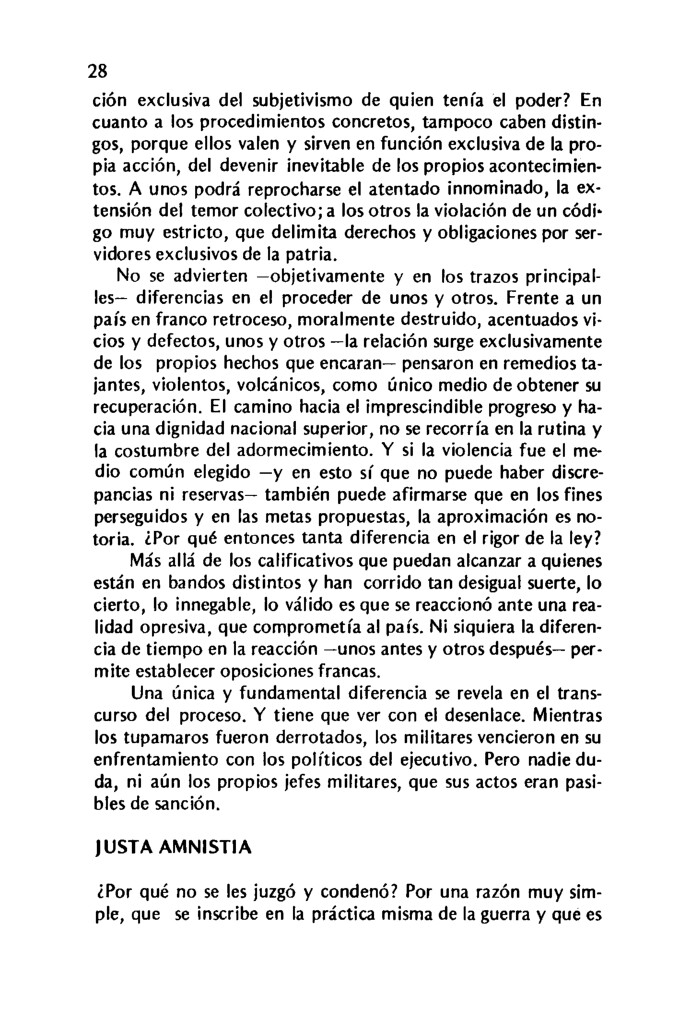 28

ción exclusiva del subjetivismo de quien tenía el poder? En cuanto a los procedimientos concretos, tampoco caben distingos, porque ellos valen y sirven en función exclusiva de la propia acción, del devenir inevitable de los propios acontecimientos. A unos podrá reprocharse el atentado innominado, la extensión del temor colectivo; a los otros la violación de un código muy estricto, que delimita derechos y obligaciones por servidores exclusivos de la patria.

No se advierten —objetivamente y en los trazos principales— diferencias en el proceder de unos y otros. Frente a un país en franco retroceso, moralmente destruido, acentuados vicios y defectos, unos y otros —la relación surge exclusivamente de los propios hechos que encaran— pensaron en remedios tajantes, violentos, volcánicos, como único medio de obtener su recuperación. El camino hacia el imprescindible progreso y hacia una dignidad nacional superior, no se recorría en la rutina y la costumbre del adormecimiento. Y si la violencia fue el medio común elegido —y en esto sí que no puede haber discrepancias ni reservas— también puede afirmarse que en los fines perseguidos y en las metas propuestas, la aproximación es notoria. ¿Por qué entonces tanta diferencia en el rigor de la ley?

Más allá de los calificativos que puedan alcanzar a quienes están en bandos distintos y han corrido tan desigual suerte, lo cierto, lo innegable, lo válido es que se reaccionó ante una realidad opresiva, que comprometía al país. Ni siquiera la diferencia de tiempo en la reacción —unos antes y otros después— permite establecer oposiciones francas.

Una única y fundamental diferencia se revela en el transcurso del proceso. Y tiene que ver con el desenlace. Mientras los tupamaros fueron derrotados, los militares vencieron en su enfrentamiento con los políticos del ejecutivo. Pero nadie duda, ni aún los propios jefes militares, que sus actos eran pasibles de sanción.

JUSTA AMNISTIA

¿Por qué no se les juzgó y condenó? Por una razón muy simple, que se inscribe en la práctica misma de la guerra y que es